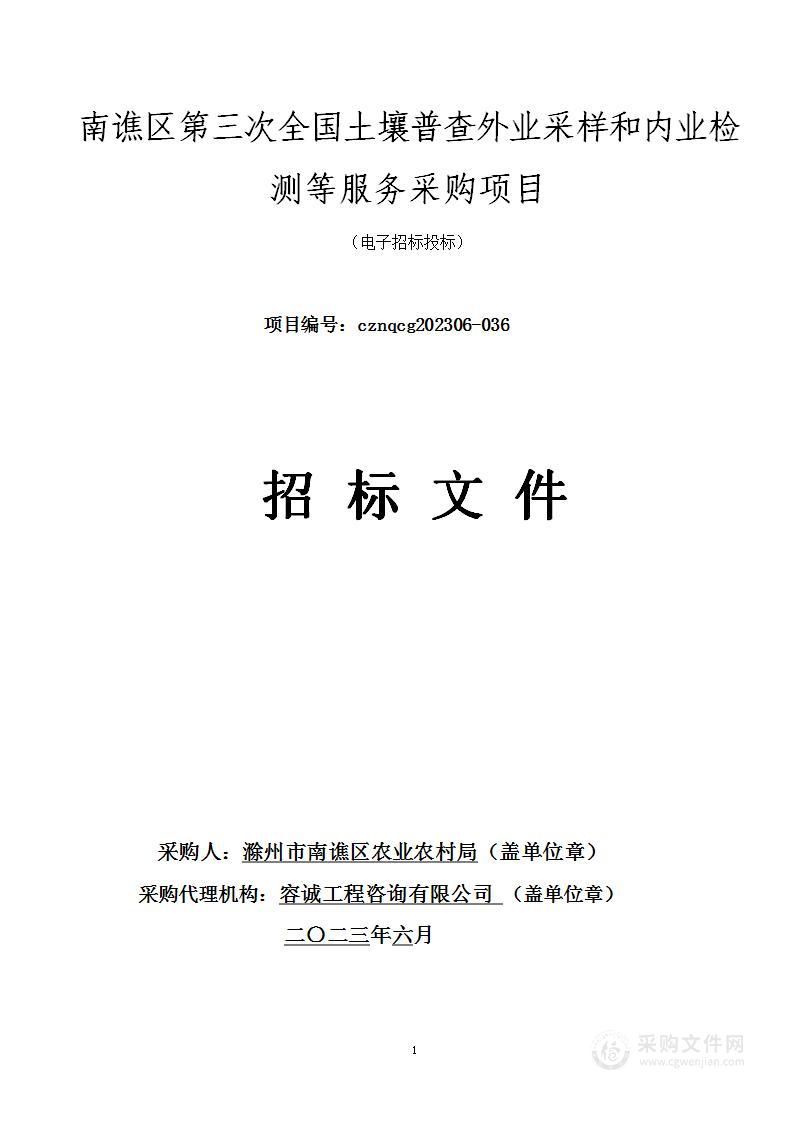 南谯区第三次全国土壤普查外业采样和内业检测等服务采购项目

（电子招标投标）

项目编号：cznqcg202306-036

招 标 文 件

采购人：滁州市南谯区农业农村局（盖单位章）

采购代理机构：容诚工程咨询有限公司 （盖单位章）

二〇二三年六月

1

采购文件网
www.cgwenjian.com